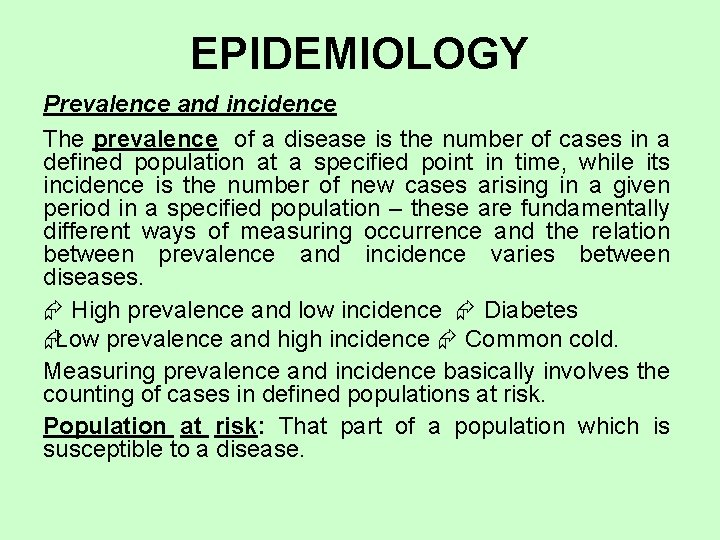 EPIDEMIOLOGY

Prevalence and incidence

The prevalence of a disease is the number of cases in a defined population at a specified point in time, while its incidence is the number of new cases arising in a given period in a specified population – these are fundamentally different ways of measuring occurrence and the relation between prevalence and incidence varies between diseases.

⇨ High prevalence and low incidence ⇨ Diabetes
⇨Low prevalence and high incidence ⇨ Common cold.

Measuring prevalence and incidence basically involves the counting of cases in defined populations at risk.

Population at risk: That part of a population which is susceptible to a disease.